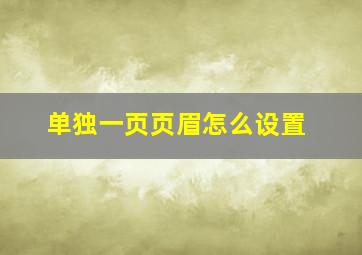 单独一页页眉怎么设置